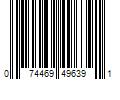 0 74469 49639 1